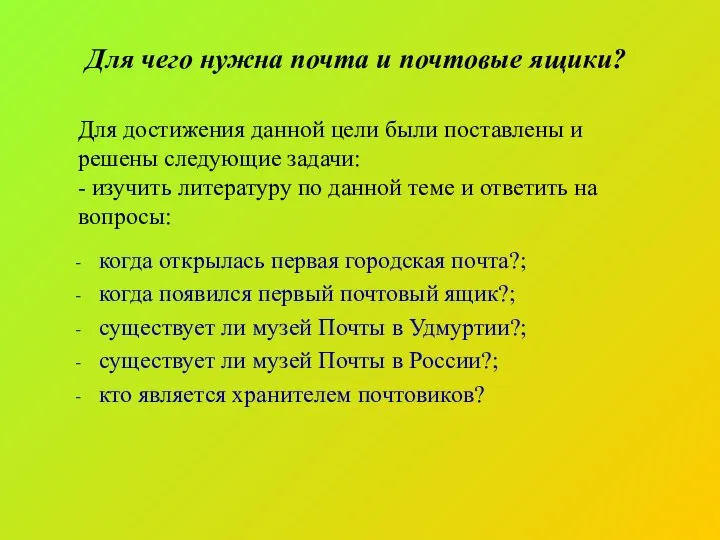 Для чего нужна почта и почтовые ящики?

Для достижения данной цели были поставлены и решены следующие задачи:
- изучить литературу по данной теме и ответить на вопросы:

- когда открылась первая городская почта?;
- когда появился первый почтовый ящик?;
- существует ли музей Почты в Удмуртии?;
- существует ли музей Почты в России?;
- кто является хранителем почтовиков?